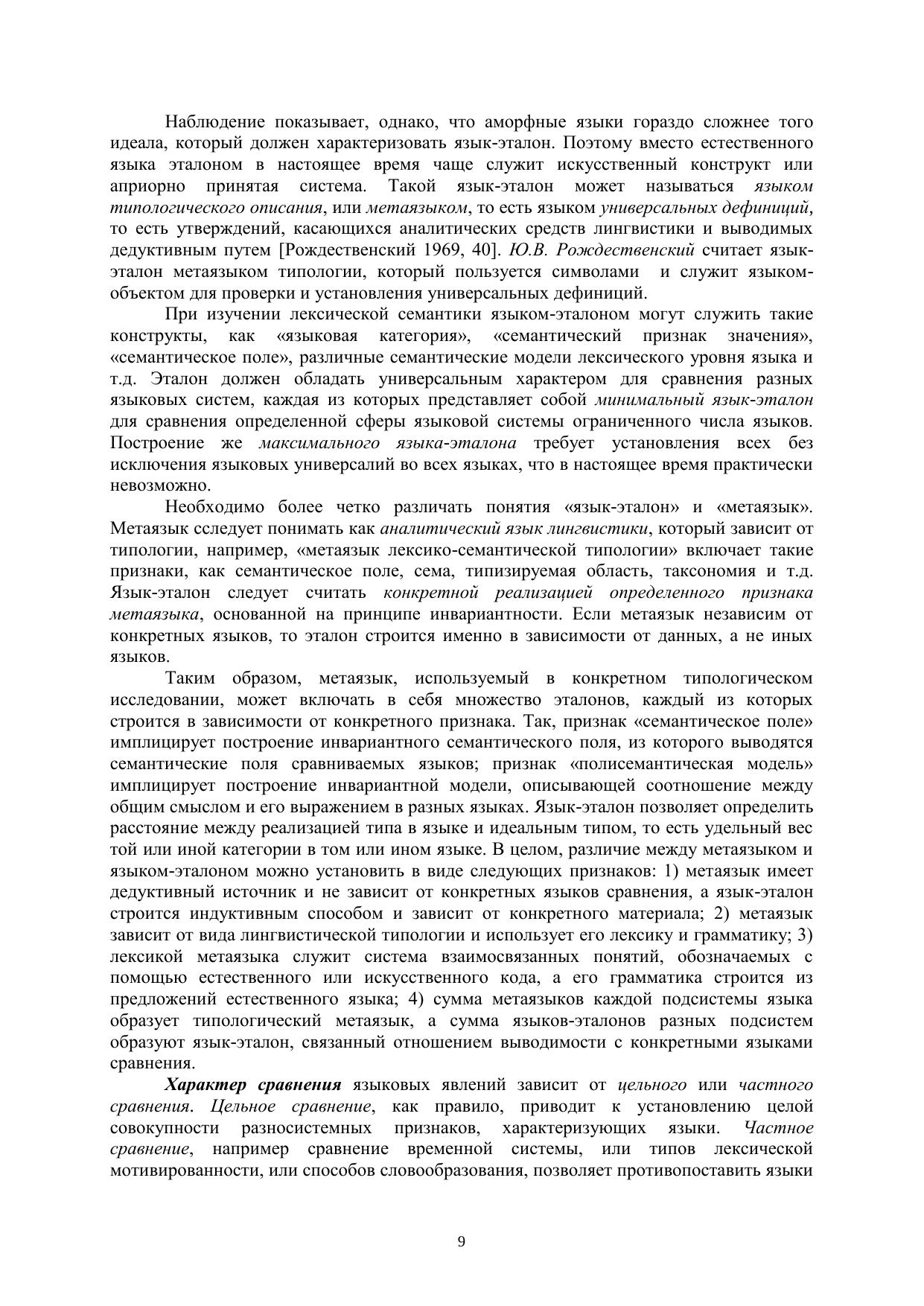 Наблюдение показывает, однако, что аморфные языки гораздо сложнее того идеала, который должен характеризовать язык-эталон. Поэтому вместо естественного языка эталоном в настоящее время чаще служит искусственный конструкт или априорно принятая система. Такой язык-эталон может называться языком типологического описания, или метаязыком, то есть языком универсальных дефиниций, то есть утверждений, касающихся аналитических средств лингвистики и выводимых дедуктивным путем [Рождественский 1969, 40]. Ю.В. Рождественский считает язык-эталон метаязыком типологии, который пользуется символами и служит языком-объектом для проверки и установления универсальных дефиниций.

При изучении лексической семантики языком-эталоном могут служить такие конструкты, как «языковая категория», «семантический признак значения», «семантическое поле», различные семантические модели лексического уровня языка и т.д. Эталон должен обладать универсальным характером для сравнения разных языковых систем, каждая из которых представляет собой минимальный язык-эталон для сравнения определенной сферы языковой системы ограниченного числа языков. Построение же максимального языка-эталона требует установления всех без исключения языковых универсалий во всех языках, что в настоящее время практически невозможно.

Необходимо более четко различать понятия «язык-эталон» и «метаязык». Метаязык сследует понимать как аналитический язык лингвистики, который зависит от типологии, например, «метаязык лексико-семантической типологии» включает такие признаки, как семантическое поле, сема, типизируемая область, таксономия и т.д. Язык-эталон следует считать конкретной реализацией определенного признака метаязыка, основанной на принципе инвариантности. Если метаязык независим от конкретных языков, то эталон строится именно в зависимости от данных, а не иных языков.

Таким образом, метаязык, используемый в конкретном типологическом исследовании, может включать в себя множество эталонов, каждый из которых строится в зависимости от конкретного признака. Так, признак «семантическое поле» имплицирует построение инвариантного семантического поля, из которого выводятся семантические поля сравниваемых языков; признак «полисемантическая модель» имплицирует построение инвариантной модели, описывающей соотношение между общим смыслом и его выражением в разных языках. Язык-эталон позволяет определить расстояние между реализацией типа в языке и идеальным типом, то есть удельный вес той или иной категории в том или ином языке. В целом, различие между метаязыком и языком-эталоном можно установить в виде следующих признаков: 1) метаязык имеет дедуктивный источник и не зависит от конкретных языков сравнения, а язык-эталон строится индуктивным способом и зависит от конкретного материала; 2) метаязык зависит от вида лингвистической типологии и использует его лексику и грамматику; 3) лексикой метаязыка служит система взаимосвязанных понятий, обозначаемых с помощью естественного или искусственного кода, а его грамматика строится из предложений естественного языка; 4) сумма метаязыков каждой подсистемы языка образует типологический метаязык, а сумма языков-эталонов разных подсистем образуют язык-эталон, связанный отношением выводимости с конкретными языками сравнения.

Характер сравнения языковых явлений зависит от цельного или частного сравнения. Цельное сравнение, как правило, приводит к установлению целой совокупности разносистемных признаков, характеризующих языки. Частное сравнение, например сравнение временной системы, или типов лексической мотивированности, или способов словообразования, позволяет противопоставить языки

9